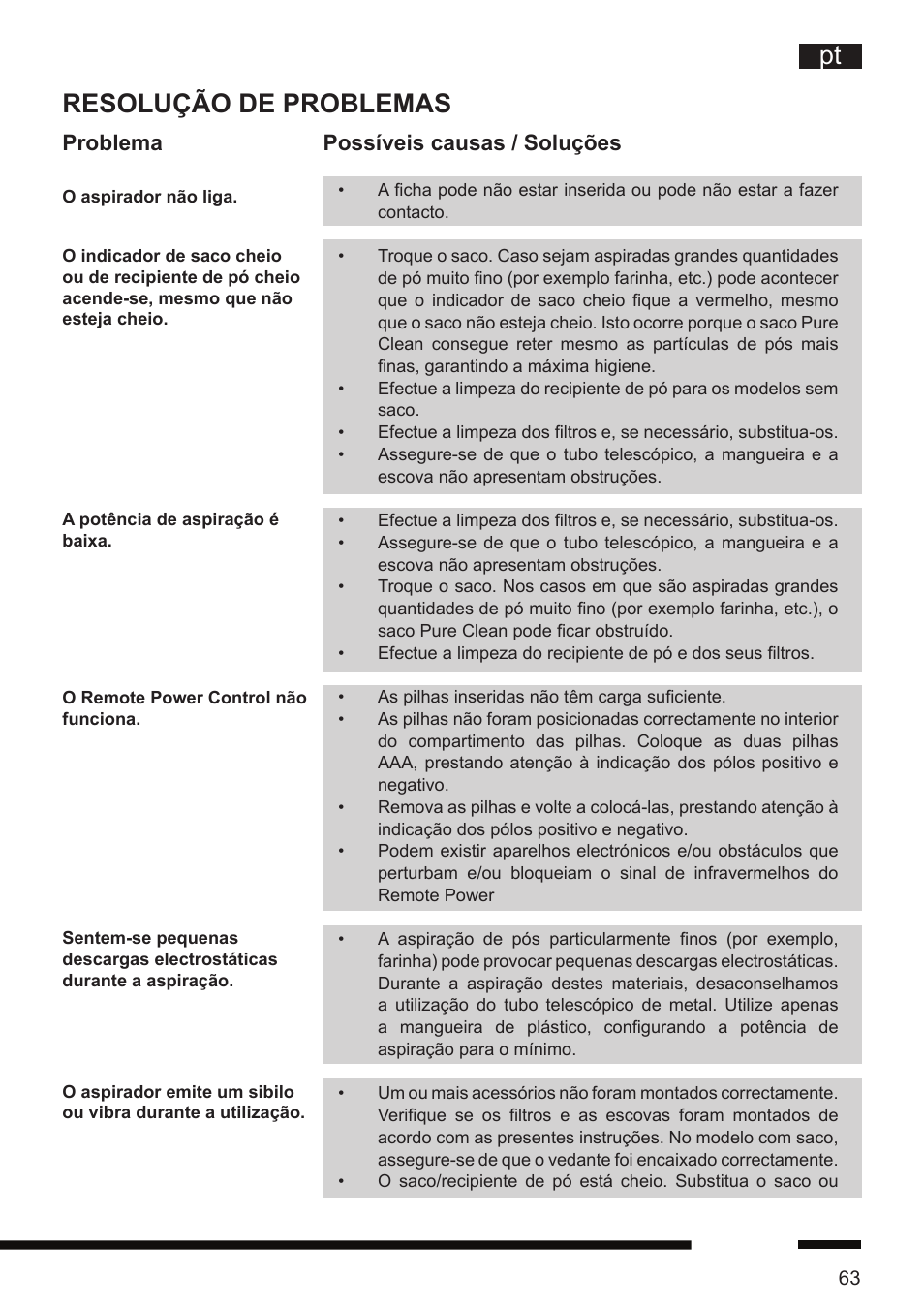 pt

RESOLUÇÃO DE PROBLEMAS

| Problema | Possíveis causas / Soluções |
|---|---|
| O aspirador não liga. | • A ficha pode não estar inserida ou pode não estar a fazer contacto. |
| O indicador de saco cheio ou de recipiente de pó cheio acende-se, mesmo que não esteja cheio. | • Troque o saco. Caso sejam aspiradas grandes quantidades de pó muito fino (por exemplo farinha, etc.) pode acontecer que o indicador de saco cheio fique a vermelho, mesmo que o saco não esteja cheio. Isto ocorre porque o saco Pure Clean consegue reter mesmo as partículas de pós mais finas, garantindo a máxima higiene. • Efectue a limpeza do recipiente de pó para os modelos sem saco. • Efectue a limpeza dos filtros e, se necessário, substitua-os. • Assegure-se de que o tubo telescópico, a mangueira e a escova não apresentam obstruções. |
| A potência de aspiração é baixa. | • Efectue a limpeza dos filtros e, se necessário, substitua-os. • Assegure-se de que o tubo telescópico, a mangueira e a escova não apresentam obstruções. • Troque o saco. Nos casos em que são aspiradas grandes quantidades de pó muito fino (por exemplo farinha, etc.), o saco Pure Clean pode ficar obstruído. • Efectue a limpeza do recipiente de pó e dos seus filtros. |
| O Remote Power Control não funciona. | • As pilhas inseridas não têm carga suficiente. • As pilhas não foram posicionadas correctamente no interior do compartimento das pilhas. Coloque as duas pilhas AAA, prestando atenção à indicação dos pólos positivo e negativo. • Remova as pilhas e volte a colocá-las, prestando atenção à indicação dos pólos positivo e negativo. • Podem existir aparelhos electrónicos e/ou obstáculos que perturbam e/ou bloqueiam o sinal de infravermelhos do Remote Power |
| Sentem-se pequenas descargas electrostáticas durante a aspiração. | • A aspiração de pós particularmente finos (por exemplo, farinha) pode provocar pequenas descargas electrostáticas. Durante a aspiração destes materiais, desaconselhamos a utilização do tubo telescópico de metal. Utilize apenas a mangueira de plástico, configurando a potência de aspiração para o mínimo. |
| O aspirador emite um sibilo ou vibra durante a utilização. | • Um ou mais acessórios não foram montados correctamente. Verifique se os filtros e as escovas foram montados de acordo com as presentes instruções. No modelo com saco, assegure-se de que o vedante foi encaixado correctamente. • O saco/recipiente de pó está cheio. Substitua o saco ou |

63